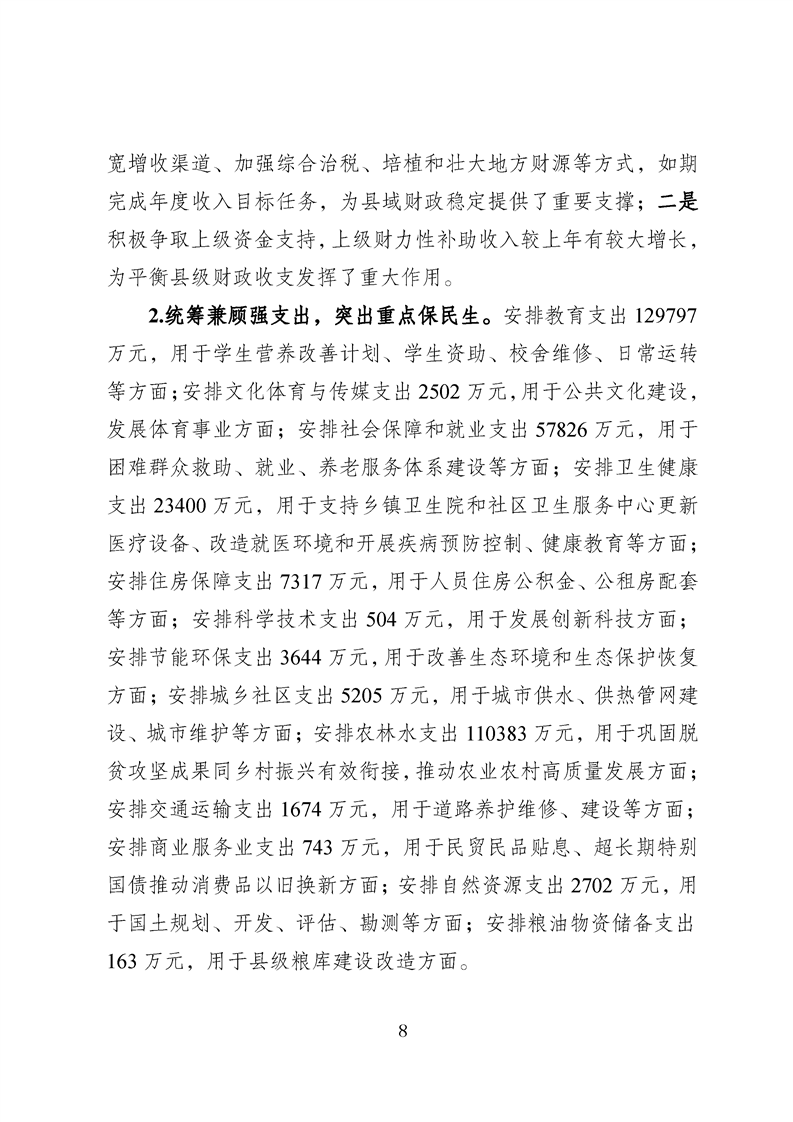 宽增收渠道、加强综合治税、培植和壮大地方财源等方式，如期完成年度收入目标任务，为县域财政稳定提供了重要支撑；二是积极争取上级资金支持，上级财力性补助收入较上年有较大增长，为平衡县级财政收支发挥了重大作用。

2.统筹兼顾强支出，突出重点保民生。安排教育支出 129797 万元，用于学生营养改善计划、学生资助、校舍维修、日常运转等方面；安排文化体育与传媒支出 2502 万元，用于公共文化建设，发展体育事业方面；安排社会保障和就业支出 57826 万元，用于困难群众救助、就业、养老服务体系建设等方面；安排卫生健康支出 23400 万元，用于支持乡镇卫生院和社区卫生服务中心更新医疗设备、改造就医环境和开展疾病预防控制、健康教育等方面；安排住房保障支出 7317 万元，用于人员住房公积金、公租房配套等方面；安排科学技术支出 504 万元，用于发展创新科技方面；安排节能环保支出 3644 万元，用于改善生态环境和生态保护恢复方面；安排城乡社区支出 5205 万元，用于城市供水、供热管网建设、城市维护等方面；安排农林水支出 110383 万元，用于巩固脱贫攻坚成果同乡村振兴有效衔接，推动农业农村高质量发展方面；安排交通运输支出 1674 万元，用于道路养护维修、建设等方面；安排商业服务业支出 743 万元，用于民贸民品贴息、超长期特别国债推动消费品以旧换新方面；安排自然资源支出 2702 万元，用于国土规划、开发、评估、勘测等方面；安排粮油物资储备支出 163 万元，用于县级粮库建设改造方面。

8